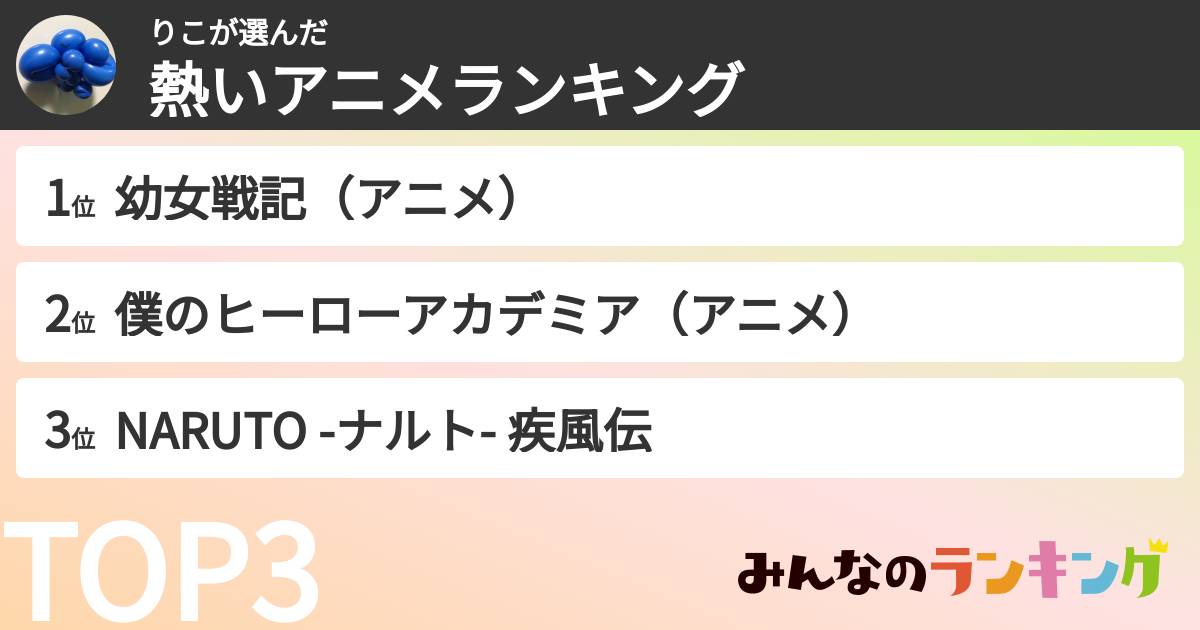 りこが選んだ
熱いアニメランキング

1位 幼女戦記（アニメ）

2位 僕のヒーローアカデミア（アニメ）

3位 NARUTO -ナルト- 疾風伝

TOP3

みんなのランキング